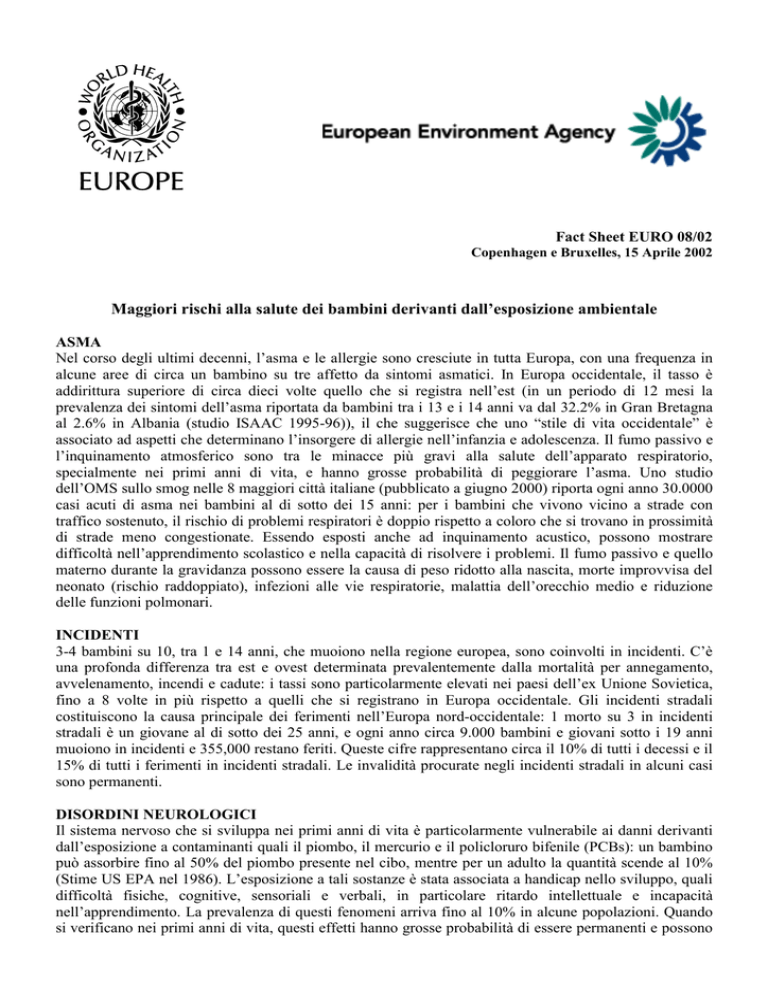 WORLD HEALTH ORGANIZATION
EUROPE

European Environment Agency

Fact Sheet EURO 08/02
Copenhagen e Bruxelles, 15 Aprile 2002

Maggiori rischi alla salute dei bambini derivanti dall'esposizione ambientale

ASMA
Nel corso degli ultimi decenni, l'asma e le allergie sono cresciute in tutta Europa, con una frequenza in alcune aree di circa un bambino su tre affetto da sintomi asmatici. In Europa occidentale, il tasso è addirittura superiore di circa dieci volte quello che si registra nell'est (in un periodo di 12 mesi la prevalenza dei sintomi dell'asma riportata da bambini tra i 13 e i 14 anni va dal 32.2% in Gran Bretagna al 2.6% in Albania (studio ISAAC 1995-96)), il che suggerisce che uno "stile di vita occidentale" è associato ad aspetti che determinano l'insorgere di allergie nell'infanzia e adolescenza. Il fumo passivo e l'inquinamento atmosferico sono tra le minacce più gravi alla salute dell'apparato respiratorio, specialmente nei primi anni di vita, e hanno grosse probabilità di peggiorare l'asma. Uno studio dell'OMS sullo smog nelle 8 maggiori città italiane (pubblicato a giugno 2000) riporta ogni anno 30.0000 casi acuti di asma nei bambini al di sotto dei 15 anni: per i bambini che vivono vicino a strade con traffico sostenuto, il rischio di problemi respiratori è doppio rispetto a coloro che si trovano in prossimità di strade meno congestionate. Essendo esposti anche ad inquinamento acustico, possono mostrare difficoltà nell'apprendimento scolastico e nella capacità di risolvere i problemi. Il fumo passivo e quello materno durante la gravidanza possono essere la causa di peso ridotto alla nascita, morte improvvisa del neonato (rischio raddoppiato), infezioni alle vie respiratorie, malattia dell'orecchio medio e riduzione delle funzioni polmonari.

INCIDENTI
3-4 bambini su 10, tra 1 e 14 anni, che muoiono nella regione europea, sono coinvolti in incidenti. C'è una profonda differenza tra est e ovest determinata prevalentemente dalla mortalità per annegamento, avvelenamento, incendi e cadute: i tassi sono particolarmente elevati nei paesi dell'ex Unione Sovietica, fino a 8 volte in più rispetto a quelli che si registrano in Europa occidentale. Gli incidenti stradali costituiscono la causa principale dei ferimenti nell'Europa nord-occidentale: 1 morto su 3 in incidenti stradali è un giovane al di sotto dei 25 anni, e ogni anno circa 9.000 bambini e giovani sotto i 19 anni muoiono in incidenti e 355,000 restano feriti. Queste cifre rappresentano circa il 10% di tutti i decessi e il 15% di tutti i ferimenti in incidenti stradali. Le invalidità procurate negli incidenti stradali in alcuni casi sono permanenti.

DISORDINI NEUROLOGICI
Il sistema nervoso che si sviluppa nei primi anni di vita è particolarmente vulnerabile ai danni derivanti dall'esposizione a contaminanti quali il piombo, il mercurio e il policloruro bifenile (PCBs): un bambino può assorbire fino al 50% del piombo presente nel cibo, mentre per un adulto la quantità scende al 10% (Stime US EPA nel 1986). L'esposizione a tali sostanze è stata associata a handicap nello sviluppo, quali difficoltà fisiche, cognitive, sensoriali e verbali, in particolare ritardo intellettuale e incapacità nell'apprendimento. La prevalenza di questi fenomeni arriva fino al 10% in alcune popolazioni. Quando si verificano nei primi anni di vita, questi effetti hanno grosse probabilità di essere permanenti e possono